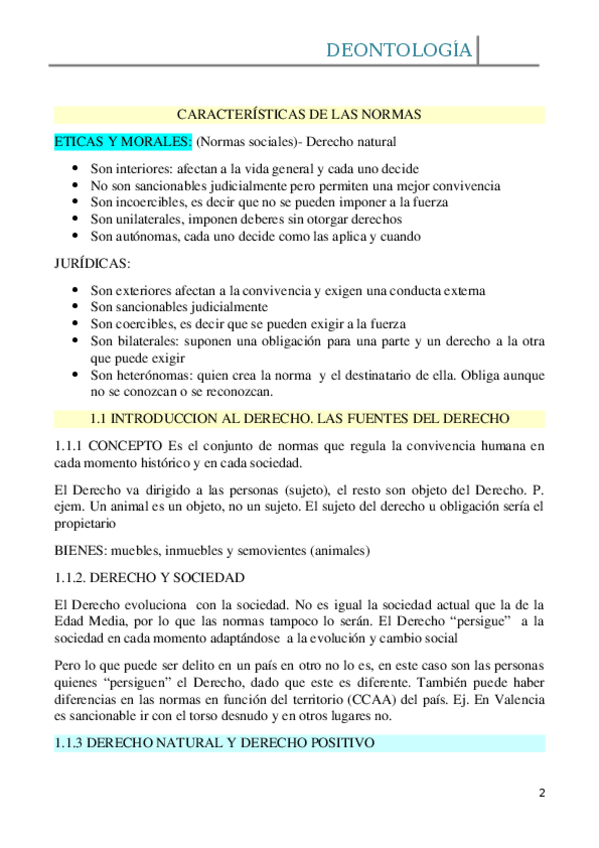 DEONTOLOGÍA

CARACTERÍSTICAS DE LAS NORMAS

ETICAS Y MORALES: (Normas sociales)- Derecho natural

- Son interiores: afectan a la vida general y cada uno decide
- No son sancionables judicialmente pero permiten una mejor convivencia
- Son incoercibles, es decir que no se pueden imponer a la fuerza
- Son unilaterales, imponen deberes sin otorgar derechos
- Son autónomas, cada uno decide como las aplica y cuando

JURÍDICAS:

- Son exteriores afectan a la convivencia y exigen una conducta externa
- Son sancionables judicialmente
- Son coercibles, es decir que se pueden exigir a la fuerza
- Son bilaterales: suponen una obligación para una parte y un derecho a la otra que puede exigir
- Son heterónomas: quien crea la norma y el destinatario de ella. Obliga aunque no se conozcan o se reconozcan.

1.1 INTRODUCCION AL DERECHO. LAS FUENTES DEL DERECHO

1.1.1 CONCEPTO Es el conjunto de normas que regula la convivencia humana en cada momento histórico y en cada sociedad.

El Derecho va dirigido a las personas (sujeto), el resto son objeto del Derecho. P. ejem. Un animal es un objeto, no un sujeto. El sujeto del derecho u obligación sería el propietario

BIENES: muebles, inmuebles y semovientes (animales)

1.1.2. DERECHO Y SOCIEDAD

El Derecho evoluciona con la sociedad. No es igual la sociedad actual que la de la Edad Media, por lo que las normas tampoco lo serán. El Derecho “persigue” a la sociedad en cada momento adaptándose a la evolución y cambio social

Pero lo que puede ser delito en un país en otro no lo es, en este caso son las personas quienes “persiguen” el Derecho, dado que este es diferente. También puede haber diferencias en las normas en función del territorio (CCAA) del país. Ej. En Valencia es sancionable ir con el torso desnudo y en otros lugares no.

1.1.3 DERECHO NATURAL Y DERECHO POSITIVO

2